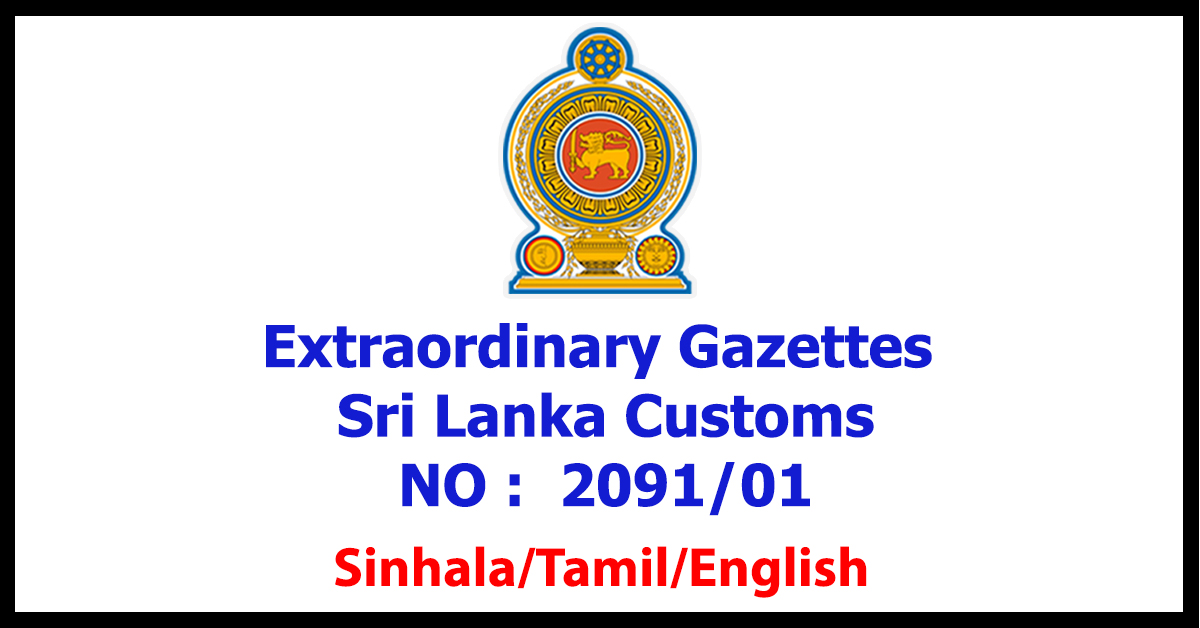 Extraordinary Gazettes
Sri Lanka Customs
NO : 2091/01

Sinhala/Tamil/English